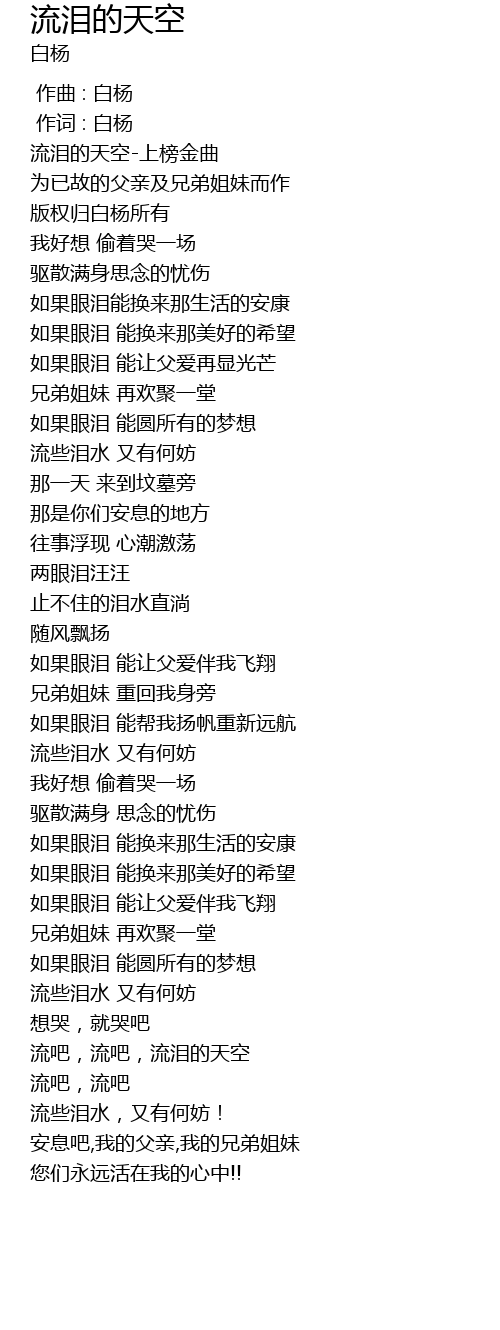 流泪的天空
白杨

作曲 : 白杨
作词 : 白杨
流泪的天空-上榜金曲
为已故的父亲及兄弟姐妹而作
版权归白杨所有
我好想 偷着哭一场
驱散满身思念的忧伤
如果眼泪能换来那生活的安康
如果眼泪 能换来那美好的希望
如果眼泪 能让父爱再显光芒
兄弟姐妹 再欢聚一堂
如果眼泪 能圆所有的梦想
流些泪水 又有何妨
那一天 来到坟墓旁
那是你们安息的地方
往事浮现 心潮激荡
两眼泪汪汪
止不住的泪水直淌
随风飘扬
如果眼泪 能让父爱伴我飞翔
兄弟姐妹 重回我身旁
如果眼泪 能帮我扬帆重新远航
流些泪水 又有何妨
我好想 偷着哭一场
驱散满身 思念的忧伤
如果眼泪 能换来那生活的安康
如果眼泪 能换来那美好的希望
如果眼泪 能让父爱伴我飞翔
兄弟姐妹 再欢聚一堂
如果眼泪 能圆所有的梦想
流些泪水 又有何妨
想哭，就哭吧
流吧，流吧，流泪的天空
流吧，流吧
流些泪水，又有何妨！
安息吧,我的父亲,我的兄弟姐妹
您们永远活在我的心中!!